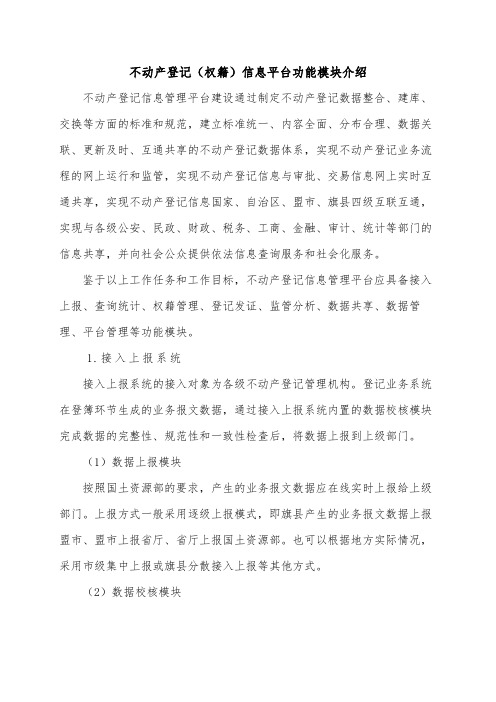 不动产登记（权籍）信息平台功能模块介绍

不动产登记信息管理平台建设通过制定不动产登记数据整合、建库、交换等方面的标准和规范，建立标准统一、内容全面、分布合理、数据关联、更新及时、互通共享的不动产登记数据体系，实现不动产登记业务流程的网上运行和监管，实现不动产登记信息与审批、交易信息网上实时互通共享，实现不动产登记信息国家、自治区、盟市、旗县四级互联互通，实现与各级公安、民政、财政、税务、工商、金融、审计、统计等部门的信息共享，并向社会公众提供依法信息查询服务和社会化服务。

鉴于以上工作任务和工作目标，不动产登记信息管理平台应具备接入上报、查询统计、权籍管理、登记发证、监管分析、数据共享、数据管理、平台管理等功能模块。

1. 接入上报系统

接入上报系统的接入对象为各级不动产登记管理机构。登记业务系统在登簿环节生成的业务报文数据，通过接入上报系统内置的数据校核模块完成数据的完整性、规范性和一致性检查后，将数据上报到上级部门。

（1）数据上报模块

按照国土资源部的要求，产生的业务报文数据应在线实时上报给上级部门。上报方式一般采用逐级上报模式，即旗县产生的业务报文数据上报盟市、盟市上报省厅、省厅上报国土资源部。也可以根据地方实际情况，采用市级集中上报或旗县分散接入上报等其他方式。

（2）数据校核模块